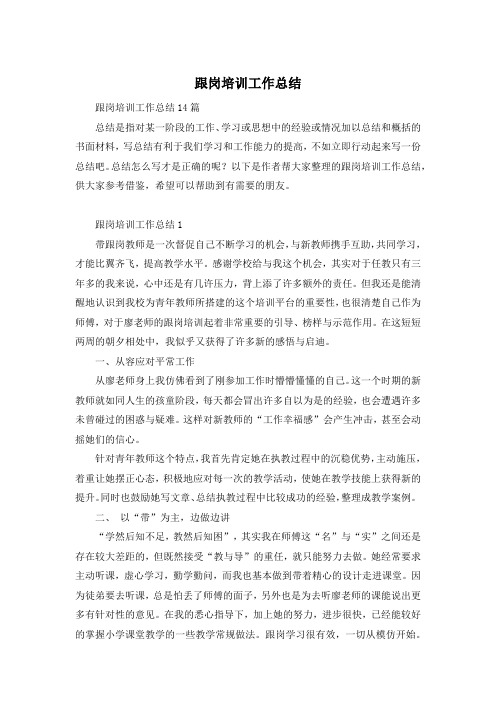 跟岗培训工作总结

跟岗培训工作总结14篇

总结是指对某一阶段的工作、学习或思想中的经验或情况加以总结和概括的书面材料，写总结有利于我们学习和工作能力的提高，不如立即行动起来写一份总结吧。总结怎么写才是正确的呢？以下是作者帮大家整理的跟岗培训工作总结，供大家参考借鉴，希望可以帮助到有需要的朋友。

跟岗培训工作总结1

带跟岗教师是一次督促自己不断学习的机会，与新教师携手互助，共同学习，才能比翼齐飞，提高教学水平。感谢学校给与我这个机会，其实对于任教只有三年多的我来说，心中还是有几许压力，背上添了许多额外的责任。但我还是能清醒地认识到我校为青年教师所搭建的这个培训平台的重要性，也很清楚自己作为师傅，对于廖老师的跟岗培训起着非常重要的引导、榜样与示范作用。在这短短两周的朝夕相处中，我似乎又获得了许多新的感悟与启迪。

一、从容应对平常工作

从廖老师身上我仿佛看到了刚参加工作时懵懵懂懂的自己。这一个时期的新教师就如同人生的孩童阶段，每天都会冒出许多自以为是的经验，也会遭遇许多未曾碰过的困惑与疑难。这样对新教师的“工作幸福感”会产生冲击，甚至会动摇她们的信心。

针对青年教师这个特点，我首先肯定她在执教过程中的沉稳优势，主动施压，着重让她摆正心态，积极地应对每一次的教学活动，使她在教学技能上获得新的提升。同时也鼓励她写文章、总结执教过程中比较成功的经验，整理成教学案例。

二、 以“带”为主，边做边讲

“学然后知不足，教然后知困”，其实我在师傅这“名”与“实”之间还是存在较大差距的，但既然接受“教与导”的重任，就只能努力去做。她经常要求主动听课，虚心学习，勤学勤问，而我也基本做到带着精心的设计走进课堂。因为徒弟要去听课，总是怕丢了师傅的面子，另外也是为去听廖老师的课能说出更多有针对性的意见。在我的悉心指导下，加上她的努力，进步很快，已经能较好的掌握小学课堂教学的一些教学常规做法。跟岗学习很有效，一切从模仿开始。